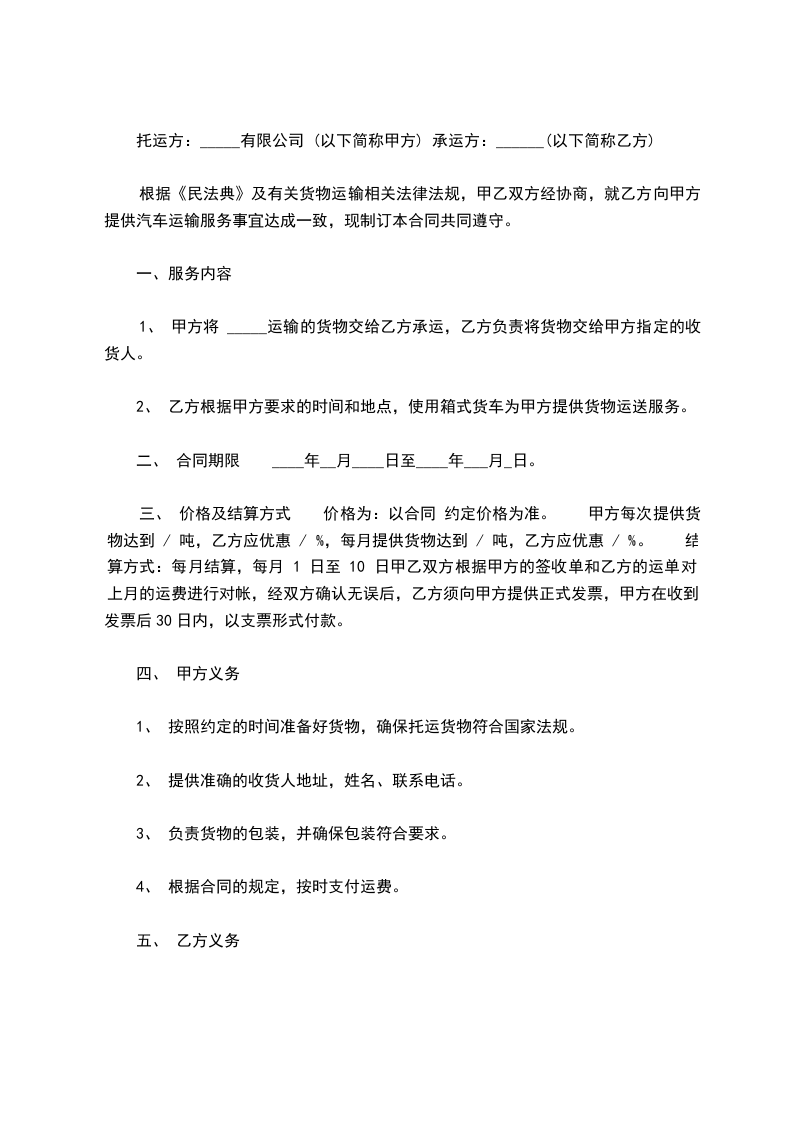 托运方：_____有限公司（以下简称甲方）承运方：______(以下简称乙方)

根据《民法典》及有关货物运输相关法律法规，甲乙双方经协商，就乙方向甲方提供汽车运输服务事宜达成一致，现制订本合同共同遵守。

一、服务内容

1、 甲方将 _____运输的货物交给乙方承运，乙方负责将货物交给甲方指定的收货人。

2、 乙方根据甲方要求的时间和地点，使用箱式货车为甲方提供货物运送服务。

二、 合同期限 ____年__月____日至____年___月_日。

三、 价格及结算方式 价格为：以合同 约定价格为准。 甲方每次提供货物达到 / 吨，乙方应优惠 / %，每月提供货物达到 / 吨，乙方应优惠 / %。 结算方式：每月结算，每月 1 日至 10 日甲乙双方根据甲方的签收单和乙方的运单对上月的运费进行对帐，经双方确认无误后，乙方须向甲方提供正式发票，甲方在收到发票后 30 日内，以支票形式付款。

四、 甲方义务

1、 按照约定的时间准备好货物，确保托运货物符合国家法规。

2、 提供准确的收货人地址，姓名、联系电话。

3、 负责货物的包装，并确保包装符合要求。

4、 根据合同的规定，按时支付运费。

五、 乙方义务